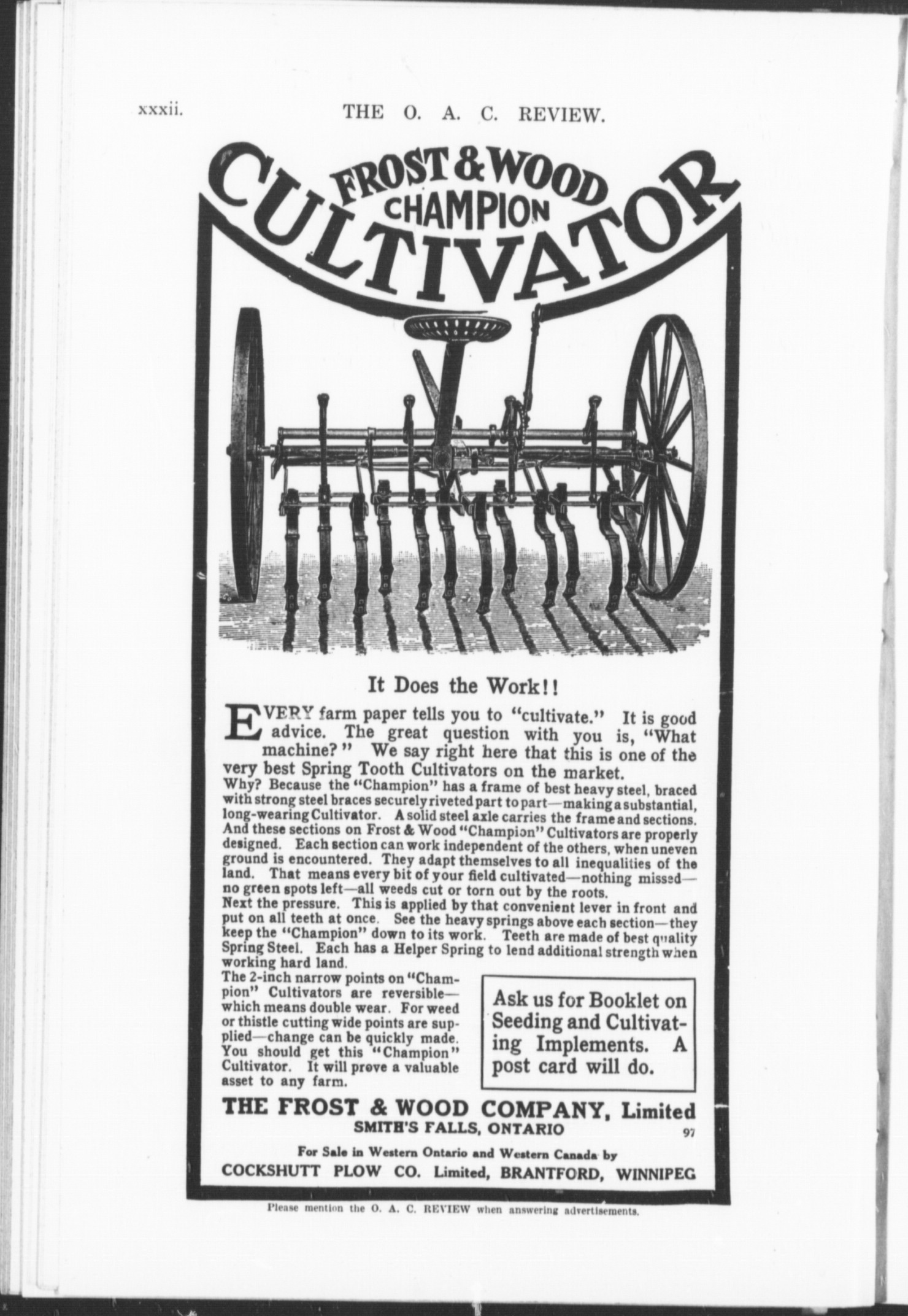 xxxii. THE O. A. C. REVIEW.

FROST & WOOD CHAMPION CULTIVATOR

It Does the Work!!

EVERY farm paper tells you to "cultivate." It is good advice. The great question with you is, "What machine?" We say right here that this is one of the very best Spring Tooth Cultivators on the market.

Why? Because the "Champion" has a frame of best heavy steel, braced with strong steel braces securely riveted part to part—making a substantial, long-wearing Cultivator. A solid steel axle carries the frame and sections. And these sections on Frost & Wood "Champion" Cultivators are properly designed. Each section can work independent of the others, when uneven ground is encountered. They adapt themselves to all inequalities of the land. That means every bit of your field cultivated—nothing missed—no green spots left—all weeds cut or torn out by the roots.

Next the pressure. This is applied by that convenient lever in front and put on all teeth at once. See the heavy springs above each section—they keep the "Champion" down to its work. Teeth are made of best quality Spring Steel. Each has a Helper Spring to lend additional strength when working hard land.

The 2-inch narrow points on "Champion" Cultivators are reversible—which means double wear. For weed or thistle cutting wide points are supplied—change can be quickly made. You should get this "Champion" Cultivator. It will prove a valuable asset to any farm.

Ask us for Booklet on Seeding and Cultivating Implements. A post card will do.

THE FROST & WOOD COMPANY, Limited
SMITH'S FALLS, ONTARIO
97

For Sale in Western Ontario and Western Canada by
COCKSHUTT PLOW CO. Limited, BRANTFORD, WINNIPEG

Please mention the O. A. C. REVIEW when answering advertisements.